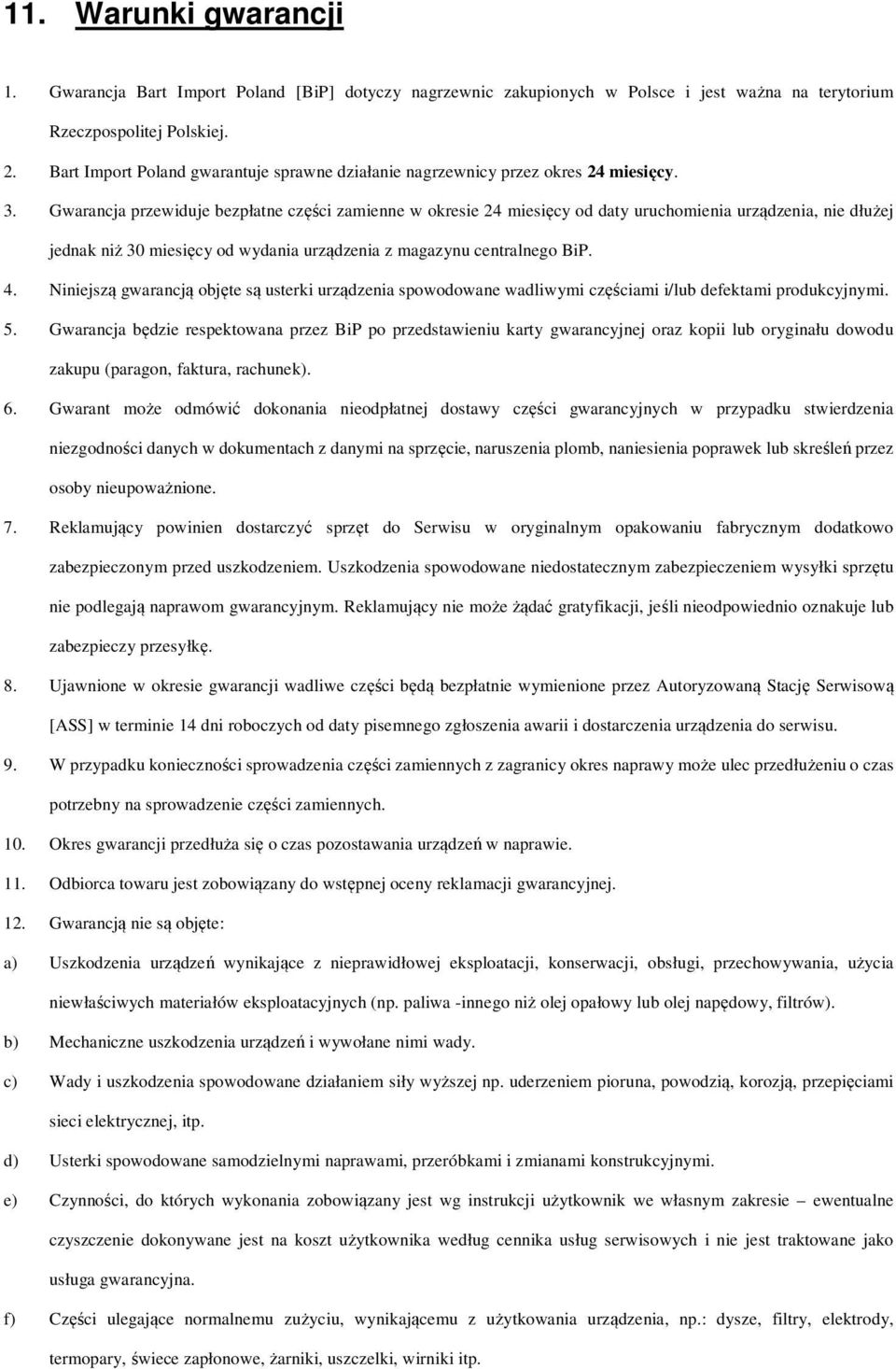 11. Warunki gwarancji

1. Gwarancja Bart Import Poland [BiP] dotyczy nagrzewnic zakupionych w Polsce i jest ważna na terytorium Rzeczpospolitej Polskiej.

2. Bart Import Poland gwarantuje sprawne działanie nagrzewnicy przez okres 24 miesięcy.

3. Gwarancja przewiduje bezpłatne części zamienne w okresie 24 miesięcy od daty uruchomienia urządzenia, nie dłużej jednak niż 30 miesięcy od wydania urządzenia z magazynu centralnego BiP.

4. Niniejszą gwarancją objęte są usterki urządzenia spowodowane wadliwymi częściami i/lub defektami produkcyjnymi.

5. Gwarancja będzie respektowana przez BiP po przedstawieniu karty gwarancyjnej oraz kopii lub oryginału dowodu zakupu (paragon, faktura, rachunek).

6. Gwarant może odmówić dokonania nieodpłatnej dostawy części gwarancyjnych w przypadku stwierdzenia niezgodności danych w dokumentach z danymi na sprzęcie, naruszenia plomb, naniesienia poprawek lub skreśleń przez osoby nieupoważnione.

7. Reklamujący powinien dostarczyć sprzęt do Serwisu w oryginalnym opakowaniu fabrycznym dodatkowo zabezpieczonym przed uszkodzeniem. Uszkodzenia spowodowane niedostatecznym zabezpieczeniem wysyłki sprzętu nie podlegają naprawom gwarancyjnym. Reklamujący nie może żądać gratyfikacji, jeśli nieodpowiednio oznakuje lub zabezpieczy przesyłkę.

8. Ujawnione w okresie gwarancji wadliwe części będą bezpłatnie wymienione przez Autoryzowaną Stację Serwisową [ASS] w terminie 14 dni roboczych od daty pisemnego zgłoszenia awarii i dostarczenia urządzenia do serwisu.

9. W przypadku konieczności sprowadzenia części zamiennych z zagranicy okres naprawy może ulec przedłużeniu o czas potrzebny na sprowadzenie części zamiennych.

10. Okres gwarancji przedłuża się o czas pozostawania urządzeń w naprawie.

11. Odbiorca towaru jest zobowiązany do wstępnej oceny reklamacji gwarancyjnej.

12. Gwarancją nie są objęte:

a) Uszkodzenia urządzeń wynikające z nieprawidłowej eksploatacji, konserwacji, obsługi, przechowywania, użycia niewłaściwych materiałów eksploatacyjnych (np. paliwa -innego niż olej opałowy lub olej napędowy, filtrów).

b) Mechaniczne uszkodzenia urządzeń i wywołane nimi wady.

c) Wady i uszkodzenia spowodowane działaniem siły wyższej np. uderzeniem pioruna, powodzią, korozją, przepięciami sieci elektrycznej, itp.

d) Usterki spowodowane samodzielnymi naprawami, przeróbkami i zmianami konstrukcyjnymi.

e) Czynności, do których wykonania zobowiązany jest wg instrukcji użytkownik we własnym zakresie – ewentualne czyszczenie dokonywane jest na koszt użytkownika według cennika usług serwisowych i nie jest traktowane jako usługa gwarancyjna.

f) Części ulegające normalnemu zużyciu, wynikającemu z użytkowania urządzenia, np.: dysze, filtry, elektrody, termopary, świece zapłonowe, żarniki, uszczelki, wirniki itp.